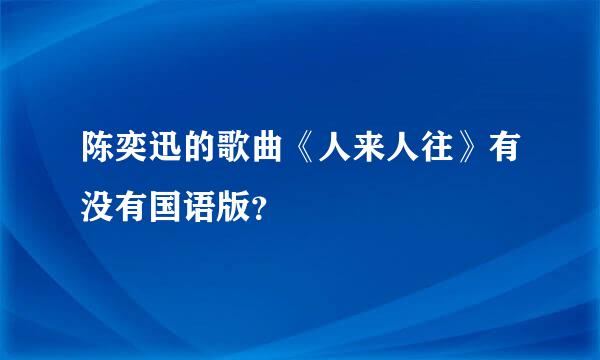 陈奕迅的歌曲《人来人往》有没有国语版?